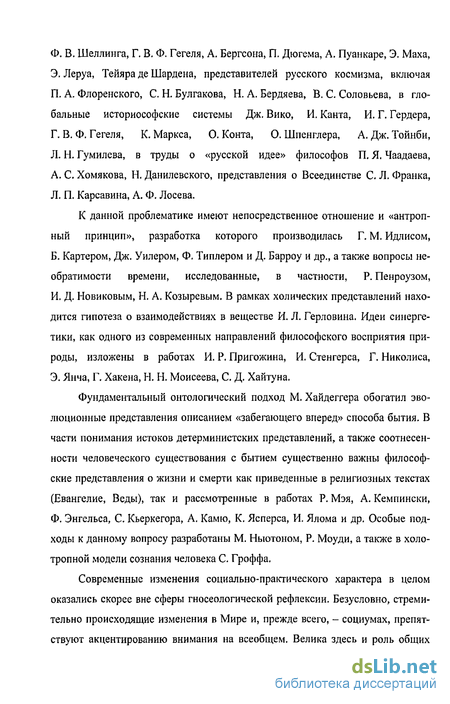 Ф. В. Шеллинга, Г. В. Ф. Гегеля, А. Бергсона, П. Дюгема, А. Пуанкаре, Э. Маха, Э. Леруа, Тейяра де Шардена, представителей русского космизма, включая П. А. Флоренского, С. Н. Булгакова, Н. А. Бердяева, В. С. Соловьева, в глобальные историософские системы Дж. Вико, И. Канта, И. Г. Гердера, Г. В. Ф. Гегеля, К. Маркса, О. Конта, О. Шпенглера, А. Дж. Тойнби, Л. Н. Гумилева, в труды о «русской идее» философов П. Я. Чаадаева, А. С. Хомякова, Н. Данилевского, представления о Всеединстве С. Л. Франка, Л. П. Карсавина, А. Ф. Лосева.

К данной проблематике имеют непосредственное отношение и «антропный принцип», разработка которого производилась Г. М. Идлисом, Б. Картером, Дж. Уилером, Ф. Типлером и Д. Барроу и др., а также вопросы необратимости времени, исследованные, в частности, Р. Пенроузом, И. Д. Новиковым, Н. А. Козыревым. В рамках холических представлений находится гипотеза о взаимодействиях в веществе И. Л. Герловина. Идеи синергетики, как одного из современных направлений философского восприятия природы, изложены в работах И. Р. Пригожина, И. Стенгерса, Г. Николиса, Э. Янча, Г. Хакена, Н. Н. Моисеева, С. Д. Хайтуна.

Фундаментальный онтологический подход М. Хайдеггера обогатил эволюционные представления описанием «забегающего вперед» способа бытия. В части понимания истоков детерминистских представлений, а также соотнесенности человеческого существования с бытием существенно важны философские представления о жизни и смерти как приведенные в религиозных текстах (Евангелие, Веды), так и рассмотренные в работах Р. Мэя, А. Кемпински, Ф. Энгельса, С. Кьеркегора, А. Камю, К. Ясперса, И. Ялома и др. Особые подходы к данному вопросу разработаны М. Ньютоном, Р. Моуди, а также в холотропной модели сознания человека С. Гроффа.

Современные изменения социально-практического характера в целом оказались скорее вне сферы гносеологической рефлексии. Безусловно, стремительно происходящие изменения в Мире и, прежде всего, – социумах, препятствуют акцентированию внимания на всеобщем. Велика здесь и роль общих

dsLib.net
библиотека диссертаций